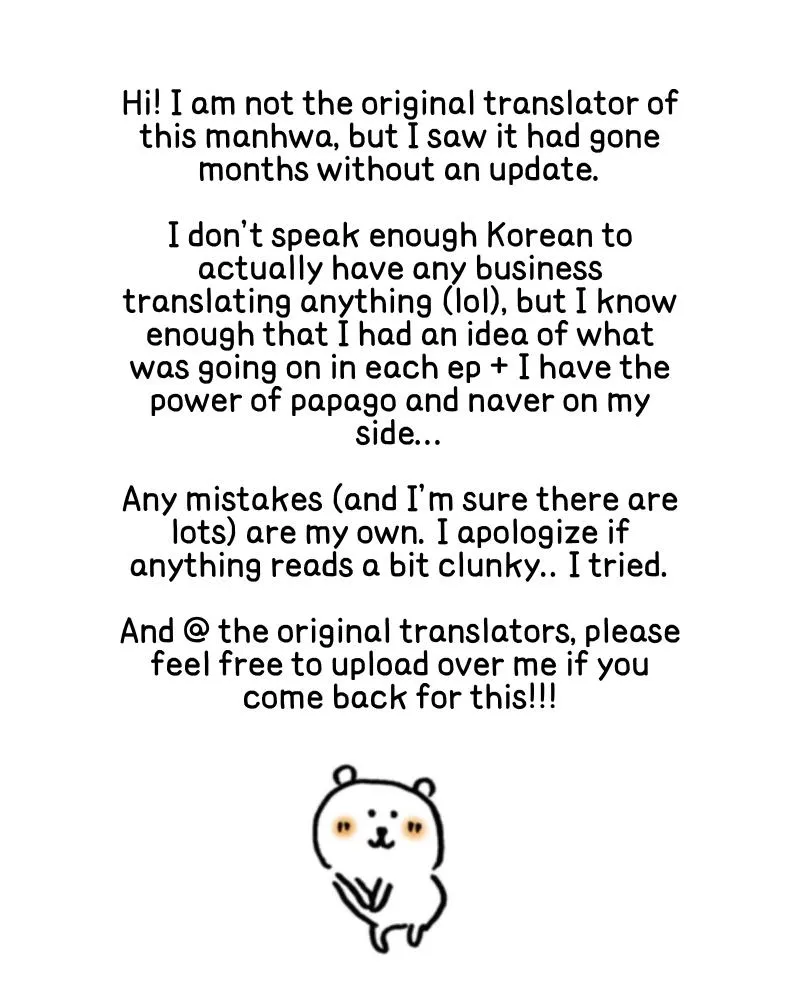 Hi! I am not the original translator of this manhwa, but I saw it had gone months without an update.

I don't speak enough Korean to actually have any business translating anything (lol), but I know enough that I had an idea of what was going on in each ep + I have the power of papago and naver on my side...

Any mistakes (and I'm sure there are lots) are my own. I apologize if anything reads a bit clunky.. I tried.

And @ the original translators, please feel free to upload over me if you come back for this!!!